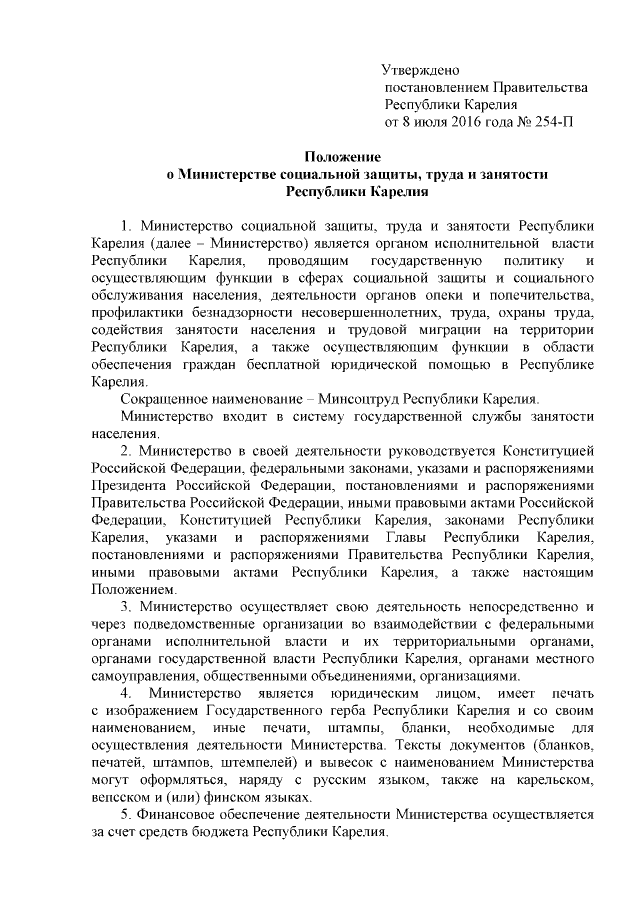 Утверждено
постановлением Правительства
Республики Карелия
от 8 июля 2016 года № 254-П

Положение
о Министерстве социальной защиты, труда и занятости
Республики Карелия

1. Министерство социальной защиты, труда и занятости Республики Карелия (далее – Министерство) является органом исполнительной власти Республики Карелия, проводящим государственную политику и осуществляющим функции в сферах социальной защиты и социального обслуживания населения, деятельности органов опеки и попечительства, профилактики безнадзорности несовершеннолетних, труда, охраны труда, содействия занятости населения и трудовой миграции на территории Республики Карелия, а также осуществляющим функции в области обеспечения граждан бесплатной юридической помощью в Республике Карелия.

Сокращенное наименование – Минсоцтруд Республики Карелия.

Министерство входит в систему государственной службы занятости населения.

2. Министерство в своей деятельности руководствуется Конституцией Российской Федерации, федеральными законами, указами и распоряжениями Президента Российской Федерации, постановлениями и распоряжениями Правительства Российской Федерации, иными правовыми актами Российской Федерации, Конституцией Республики Карелия, законами Республики Карелия, указами и распоряжениями Главы Республики Карелия, постановлениями и распоряжениями Правительства Республики Карелия, иными правовыми актами Республики Карелия, а также настоящим Положением.

3. Министерство осуществляет свою деятельность непосредственно и через подведомственные организации во взаимодействии с федеральными органами исполнительной власти и их территориальными органами, органами государственной власти Республики Карелия, органами местного самоуправления, общественными объединениями, организациями.

4. Министерство является юридическим лицом, имеет печать с изображением Государственного герба Республики Карелия и со своим наименованием, иные печати, штампы, бланки, необходимые для осуществления деятельности Министерства. Тексты документов (бланков, печатей, штампов, штемпелей) и вывесок с наименованием Министерства могут оформляться, наряду с русским языком, также на карельском, вепсском и (или) финском языках.

5. Финансовое обеспечение деятельности Министерства осуществляется за счет средств бюджета Республики Карелия.